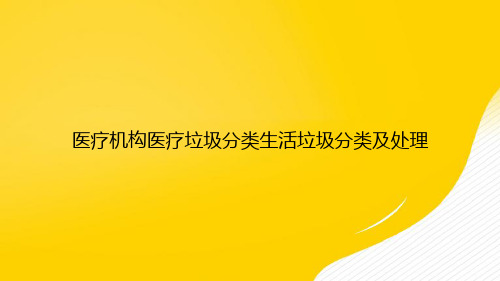 医疗机构医疗垃圾分类生活垃圾分类及处理